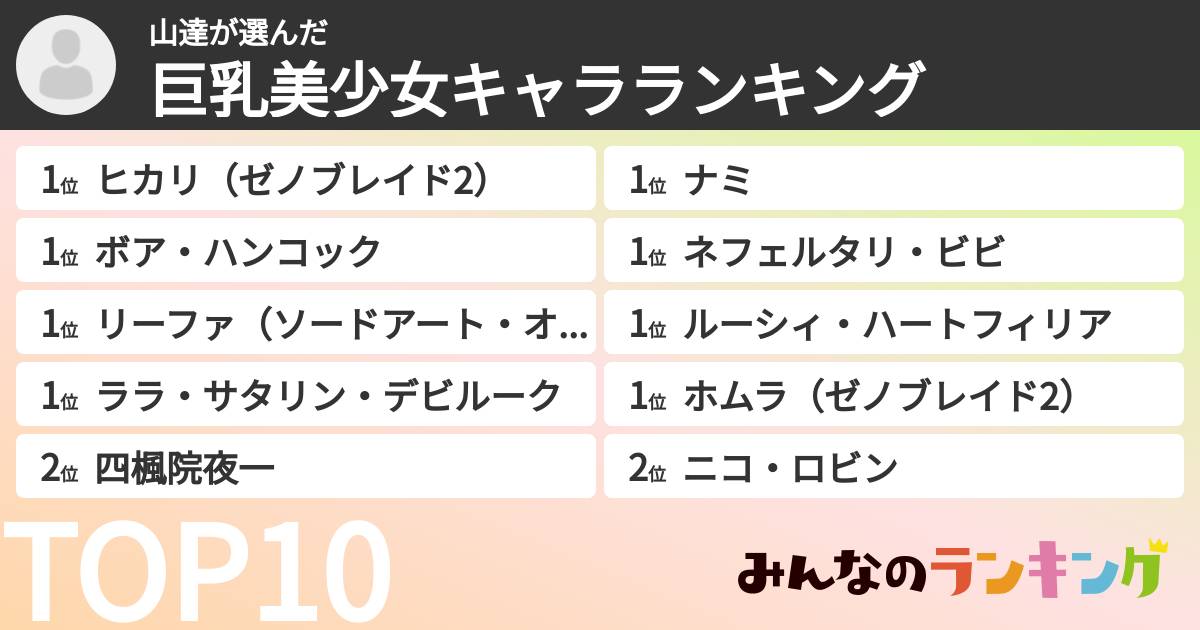 山達が選んだ
巨乳美少女キャラランキング

1位 ヒカリ（ゼノブレイド2）

1位 ボア・ハンコック

1位 リーファ（ソードアート・オ…

1位 ララ・サタリン・デビルーク

2位 四楓院夜一

1位 ナミ

1位 ネフェルタリ・ビビ

1位 ルーシィ・ハートフィリア

1位 ホムラ（ゼノブレイド2）

2位 ニコ・ロビン

TOP10

みんなのランキング